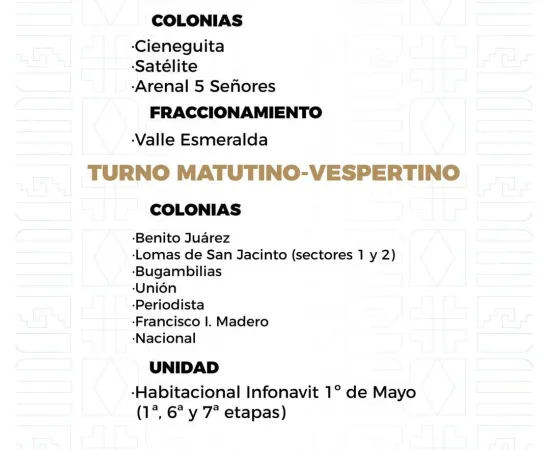 COLONIAS

·Cieneguita
·Satélite
·Arenal 5 Señores

FRACCIONAMIENTO

·Valle Esmeralda

TURNO MATUTINO-VESPERTINO

COLONIAS

·Benito Juárez
·Lomas de San Jacinto (sectores 1 y 2)
·Bugambilias
·Unión
·Periodista
·Francisco I. Madero
·Nacional

UNIDAD

·Habitacional Infonavit 1° de Mayo (1ª, 6ª y 7ª etapas)